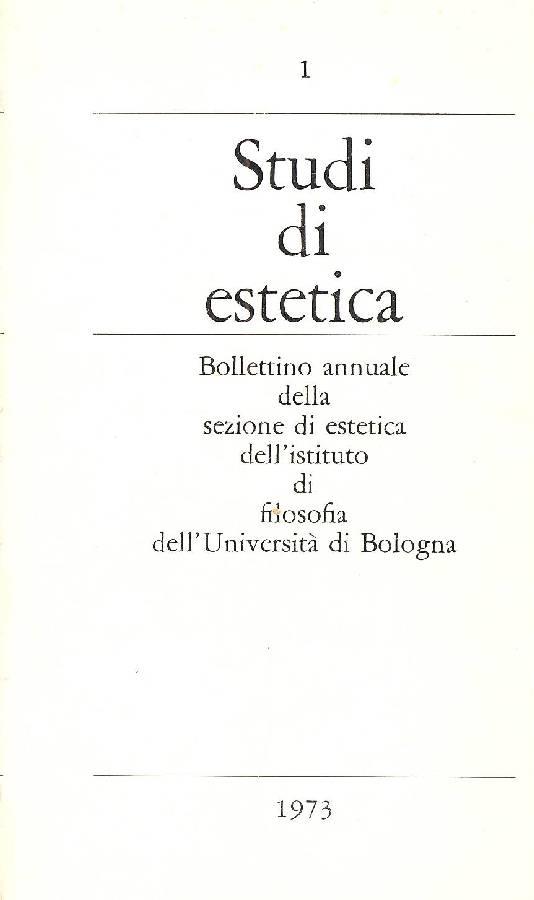 1

Studi
di
estetica

Bollettino annuale
della
sezione di estetica
dell'istituto
di
filosofia
dell'Università di Bologna

1973